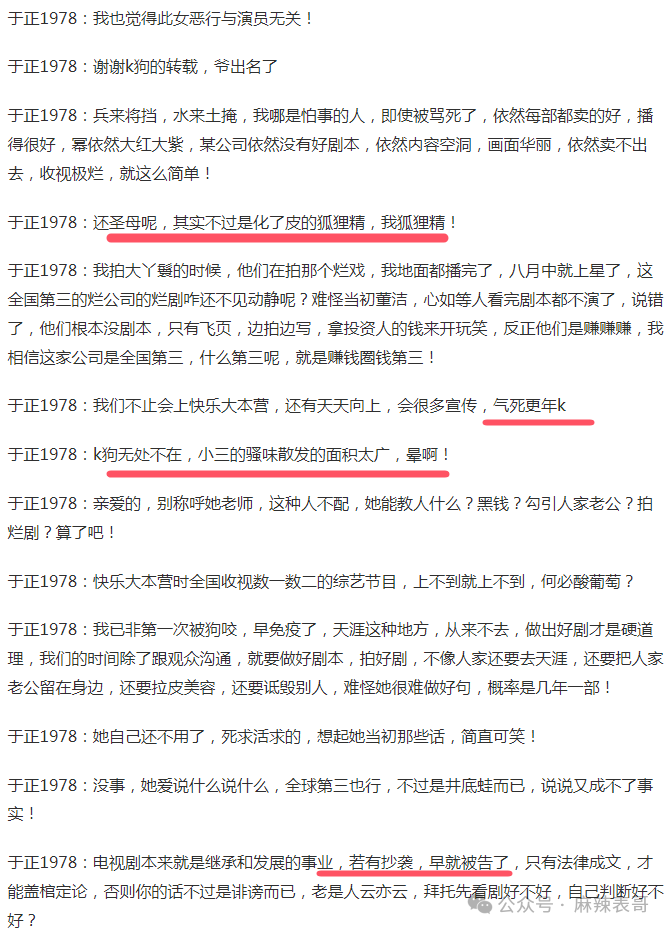 于正1978：我也觉得此女恶行与演员无关！

于正1978：谢谢k狗的转载，爷出名了

于正1978：兵来将挡，水来土掩，我哪是怕事的人，即使被骂死了，依然每部都卖的好，播得很好，幂依然大红大紫，某公司依然没有好剧本，依然内容空洞，画面华丽，依然卖不出去，收视极烂，就这么简单！

于正1978：还圣母呢，其实不过是化了皮的狐狸精，我狐狸精！

于正1978：我拍大丫鬟的时候，他们在拍那个烂戏，我地面都播完了，八月中就上星了，这全国第三的烂公司的烂剧咋还不见动静呢？难怪当初董洁，心如等人看完剧本都不演了，说错了，他们根本没剧本，只有飞页，边拍边写，拿投资人的钱来开玩笑，反正他们是赚赚赚，我相信这家公司是全国第三，什么第三呢，就是赚钱圈钱第三！

于正1978：我们不止会上快乐大本营，还有天天向上，会很多宣传，气死更年k

于正1978：k狗无处不在，小三的骚味散发的面积太广，晕啊！

于正1978：亲爱的，别称呼她老师，这种人不配，她能教人什么？黑钱？勾引人家老公？拍烂剧？算了吧！

于正1978：快乐大本营时全国收视数一数二的综艺节目，上不到就上不到，何必酸葡萄？

于正1978：我已非第一次被狗咬，早免疫了，天涯这种地方，从来不去，做出好剧才是硬道理，我们的时间除了跟观众沟通，就要做好剧本，拍好剧，不像人家还要去天涯，还要把人家老公留在身边，还要拉皮美容，还要诋毁别人，难怪她很难做好句，概率是几年一部！

于正1978：她自己还不用了，死求活求的，想起她当初那些话，简直可笑！

于正1978：没事，她爱说什么说什么，全球第三也行，不过是井底蛙而已，说说又成不了事实！

于正1978：电视剧本来就是继承和发展的事业，若有抄袭，早就被告了，只有法律成文，才能盖棺定论，否则你的话不过是诽谤而已，老是人云亦云，拜托先看剧好不好，自己判断好不好？

公众号 · 麻辣表哥